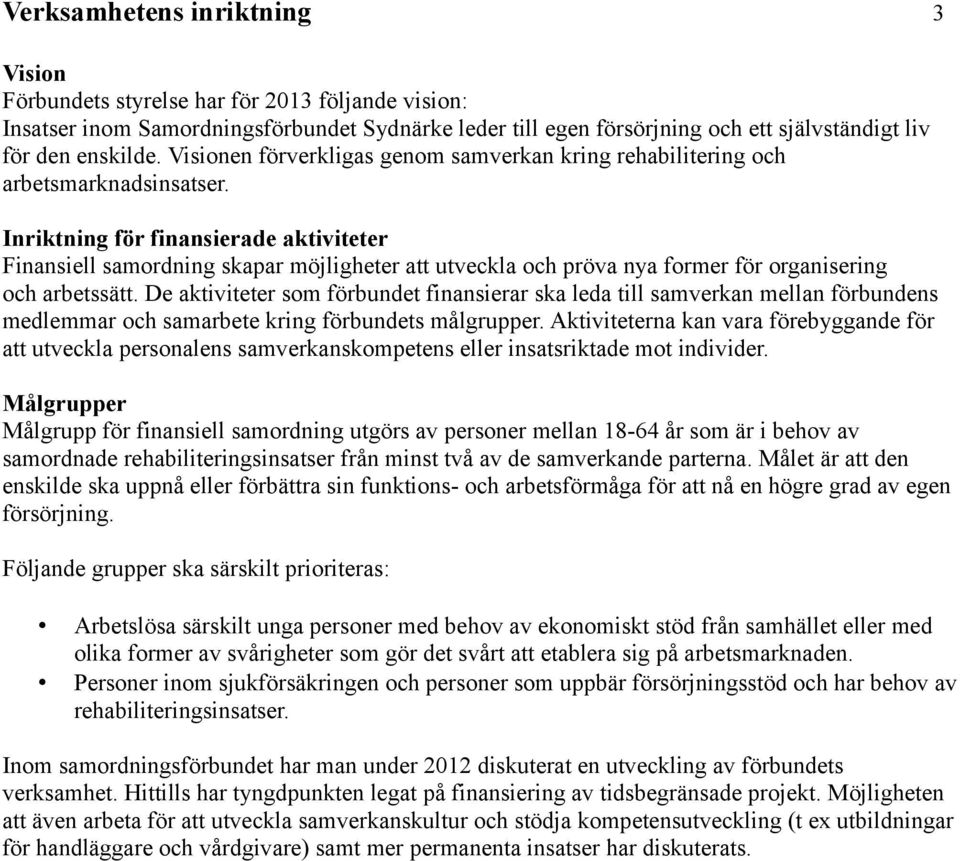 Verksamhetens inriktning 3

Vision
Förbundets styrelse har för 2013 följande vision:
Insatser inom Samordningsförbundet Sydnärke leder till egen försörjning och ett självständigt liv för den enskilde. Visionen förverkligas genom samverkan kring rehabilitering och arbetsmarknadsinsatser.

Inriktning för finansierade aktiviteter
Finansiell samordning skapar möjligheter att utveckla och pröva nya former för organisering och arbetssätt. De aktiviteter som förbundet finansierar ska leda till samverkan mellan förbundens medlemmar och samarbete kring förbundets målgrupper. Aktiviteterna kan vara förebyggande för att utveckla personalens samverkanskompetens eller insatsriktade mot individer.

Målgrupper
Målgrupp för finansiell samordning utgörs av personer mellan 18-64 år som är i behov av samordnade rehabiliteringsinsatser från minst två av de samverkande parterna. Målet är att den enskilde ska uppnå eller förbättra sin funktions- och arbetsförmåga för att nå en högre grad av egen försörjning.

Följande grupper ska särskilt prioriteras:

• Arbetslösa särskilt unga personer med behov av ekonomiskt stöd från samhället eller med olika former av svårigheter som gör det svårt att etablera sig på arbetsmarknaden.
• Personer inom sjukförsäkringen och personer som uppbär försörjningsstöd och har behov av rehabiliteringsinsatser.

Inom samordningsförbundet har man under 2012 diskuterat en utveckling av förbundets verksamhet. Hittills har tyngdpunkten legat på finansiering av tidsbegränsade projekt. Möjligheten att även arbeta för att utveckla samverkanskultur och stödja kompetensutveckling (t ex utbildningar för handläggare och vårdgivare) samt mer permanenta insatser har diskuterats.